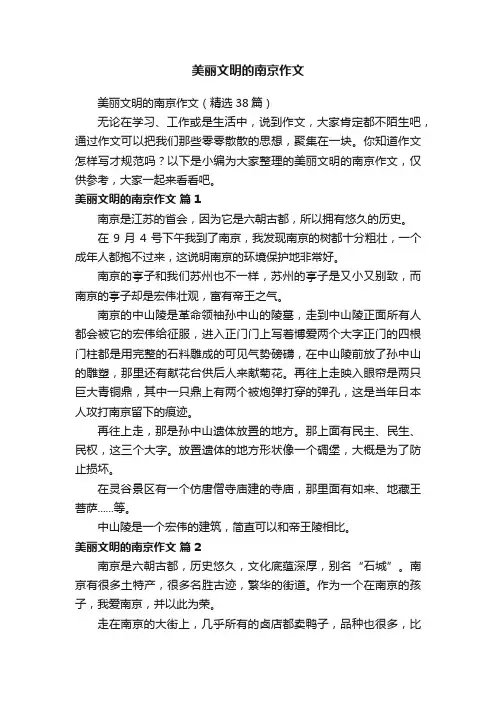 美丽文明的南京作文

美丽文明的南京作文（精选38篇）

无论在学习、工作或是生活中，说到作文，大家肯定都不陌生吧，通过作文可以把我们那些零零散散的思想，聚集在一块。你知道作文怎样写才规范吗？以下是小编为大家整理的美丽文明的南京作文，仅供参考，大家一起来看看吧。

美丽文明的南京作文 篇1

南京是江苏的省会，因为它是六朝古都，所以拥有悠久的历史。

在9月4号下午我到了南京，我发现南京的树都十分粗壮，一个成年人都抱不过来，这说明南京的环境保护地非常好。

南京的亭子和我们苏州也不一样，苏州的亭子是又小又别致，而南京的亭子却是宏伟壮观，富有帝王之气。

南京的中山陵是革命领袖孙中山的陵墓，走到中山陵正面所有人都会被它的宏伟给征服，进入正门门上写着博爱两个大字正门的四根门柱都是用完整的石料雕成的可见气势磅礴，在中山陵前放了孙中山的雕塑，那里还有献花台供后人来献菊花。再往上走映入眼帘是两只巨大青铜鼎，其中一只鼎上有两个被炮弹打穿的弹孔，这是当年日本人攻打南京留下的痕迹。

再往上走，那是孙中山遗体放置的地方。那上面有民主、民生、民权，这三个大字。放置遗体的地方形状像一个碉堡，大概是为了防止损坏。

在灵谷景区有一个仿唐僧寺庙建的寺庙，那里面有如来、地藏王菩萨......等。

中山陵是一个宏伟的建筑，简直可以和帝王陵相比。

美丽文明的南京作文 篇2

南京是六朝古都，历史悠久，文化底蕴深厚，别名“石城”。南京有很多土特产，很多名胜古迹，繁华的街道。作为一个在南京的孩子，我爱南京，并以此为荣。

走在南京的大街上，几乎所有的卤店都卖鸭子，品种也很多，比